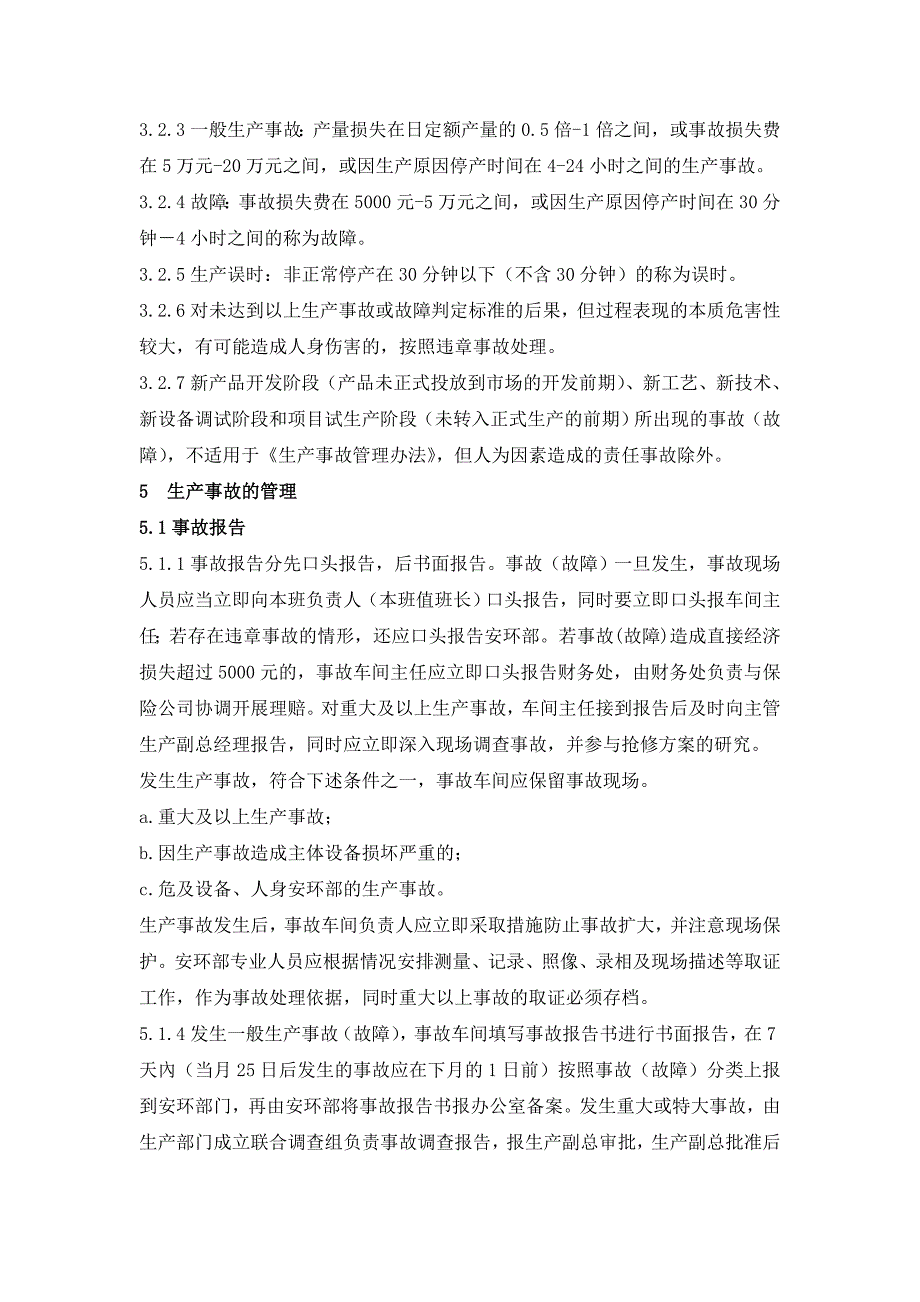 3.2.3 一般生产事故：产量损失在日定额产量的 0.5 倍-1 倍之间，或事故损失费在 5 万元-20 万元之间，或因生产原因停产时间在 4-24 小时之间的生产事故。

3.2.4 故障：事故损失费在 5000 元-5 万元之间，或因生产原因停产时间在 30 分钟－4 小时之间的称为故障。

3.2.5 生产误时：非正常停产在 30 分钟以下（不含 30 分钟）的称为误时。

3.2.6 对未达到以上生产事故或故障判定标准的后果，但过程表现的本质危害性较大，有可能造成人身伤害的，按照违章事故处理。

3.2.7 新产品开发阶段（产品未正式投放到市场的开发前期）、新工艺、新技术、新设备调试阶段和项目试生产阶段（未转入正式生产的前期）所出现的事故（故障），不适用于《生产事故管理办法》，但人为因素造成的责任事故除外。

5　生产事故的管理

5.1 事故报告

5.1.1 事故报告分先口头报告，后书面报告。事故（故障）一旦发生，事故现场人员应当立即向本班负责人（本班值班长）口头报告，同时要立即口头报车间主任；若存在违章事故的情形，还应口头报告安环部。若事故(故障)造成直接经济损失超过 5000 元的，事故车间主任应立即口头报告财务处，由财务处负责与保险公司协调开展理赔。对重大及以上生产事故，车间主任接到报告后及时向主管生产副总经理报告，同时应立即深入现场调查事故，并参与抢修方案的研究。

发生生产事故，符合下述条件之一，事故车间应保留事故现场。

a.重大及以上生产事故；

b.因生产事故造成主体设备损坏严重的；

c.危及设备、人身安环部的生产事故。

生产事故发生后，事故车间负责人应立即采取措施防止事故扩大，并注意现场保护。安环部专业人员应根据情况安排测量、记录、照像、录相及现场描述等取证工作，作为事故处理依据，同时重大以上事故的取证必须存档。

5.1.4 发生一般生产事故（故障），事故车间填写事故报告书进行书面报告，在 7 天内（当月 25 日后发生的事故应在下月的 1 日前）按照事故（故障）分类上报到安环部门，再由安环部将事故报告书报办公室备案。发生重大或特大事故，由生产部门成立联合调查组负责事故调查报告，报生产副总审批，生产副总批准后